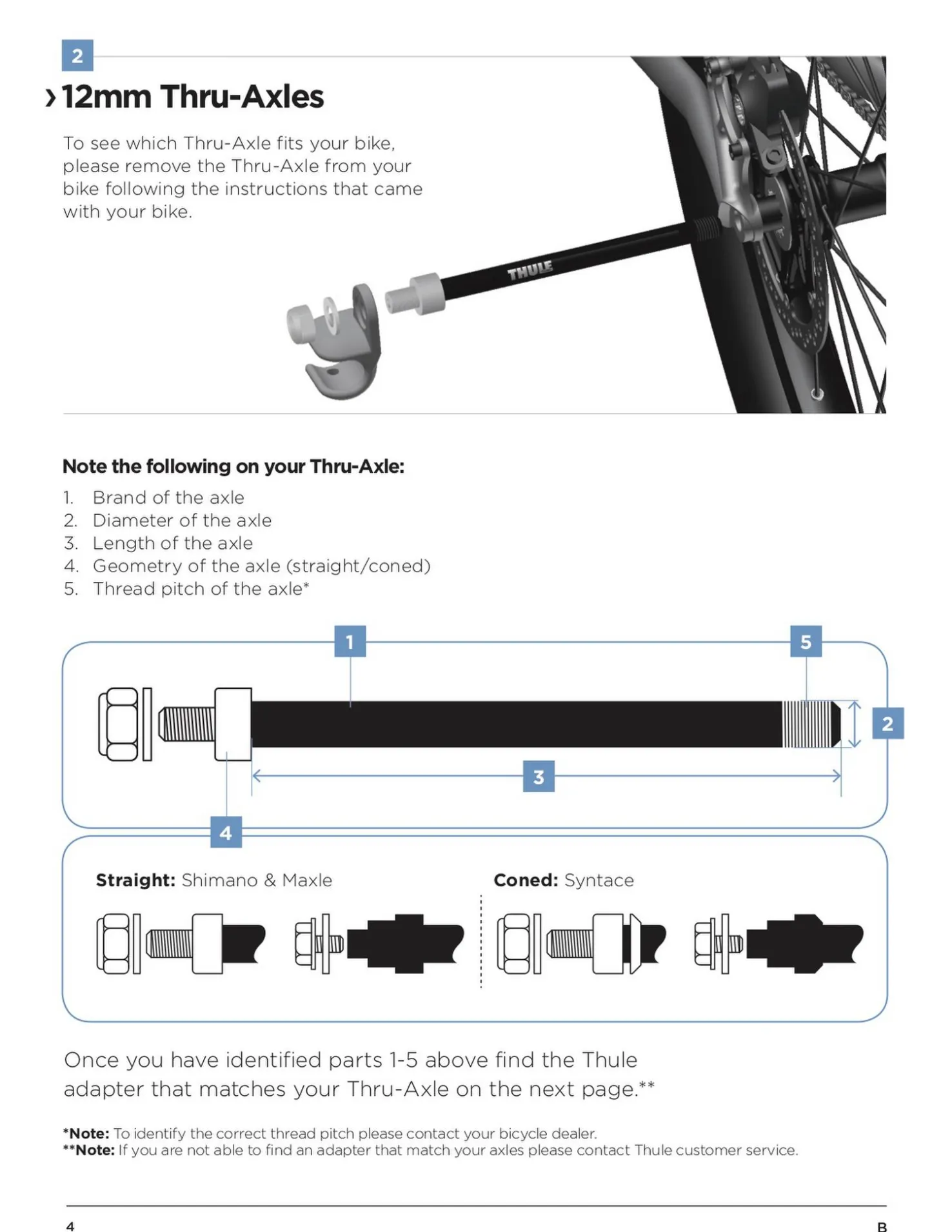 2

› 12mm Thru-Axles

To see which Thru-Axle fits your bike, please remove the Thru-Axle from your bike following the instructions that came with your bike.

THULE

Note the following on your Thru-Axle:

1. Brand of the axle
2. Diameter of the axle
3. Length of the axle
4. Geometry of the axle (straight/coned)
5. Thread pitch of the axle*

1

5

2

3

4

Straight: Shimano & Maxle

Coned: Syntace

Once you have identified parts 1-5 above find the Thule adapter that matches your Thru-Axle on the next page.**

*Note: To identify the correct thread pitch please contact your bicycle dealer.
**Note: If you are not able to find an adapter that match your axles please contact Thule customer service.

4

B